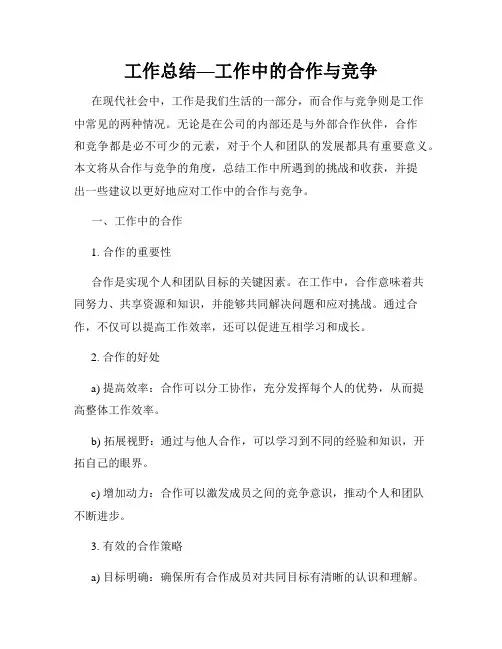 工作总结—工作中的合作与竞争

在现代社会中，工作是我们生活的一部分，而合作与竞争则是工作中常见的两种情况。无论是在公司的内部还是与外部合作伙伴，合作和竞争都是必不可少的元素，对于个人和团队的发展都具有重要意义。本文将从合作与竞争的角度，总结工作中所遇到的挑战和收获，并提出一些建议以更好地应对工作中的合作与竞争。

一、工作中的合作

1. 合作的重要性

合作是实现个人和团队目标的关键因素。在工作中，合作意味着共同努力、共享资源和知识，并能够共同解决问题和应对挑战。通过合作，不仅可以提高工作效率，还可以促进互相学习和成长。

2. 合作的好处

a) 提高效率：合作可以分工协作，充分发挥每个人的优势，从而提高整体工作效率。

b) 拓展视野：通过与他人合作，可以学习到不同的经验和知识，开拓自己的眼界。

c) 增加动力：合作可以激发成员之间的竞争意识，推动个人和团队不断进步。

3. 有效的合作策略

a) 目标明确：确保所有合作成员对共同目标有清晰的认识和理解。